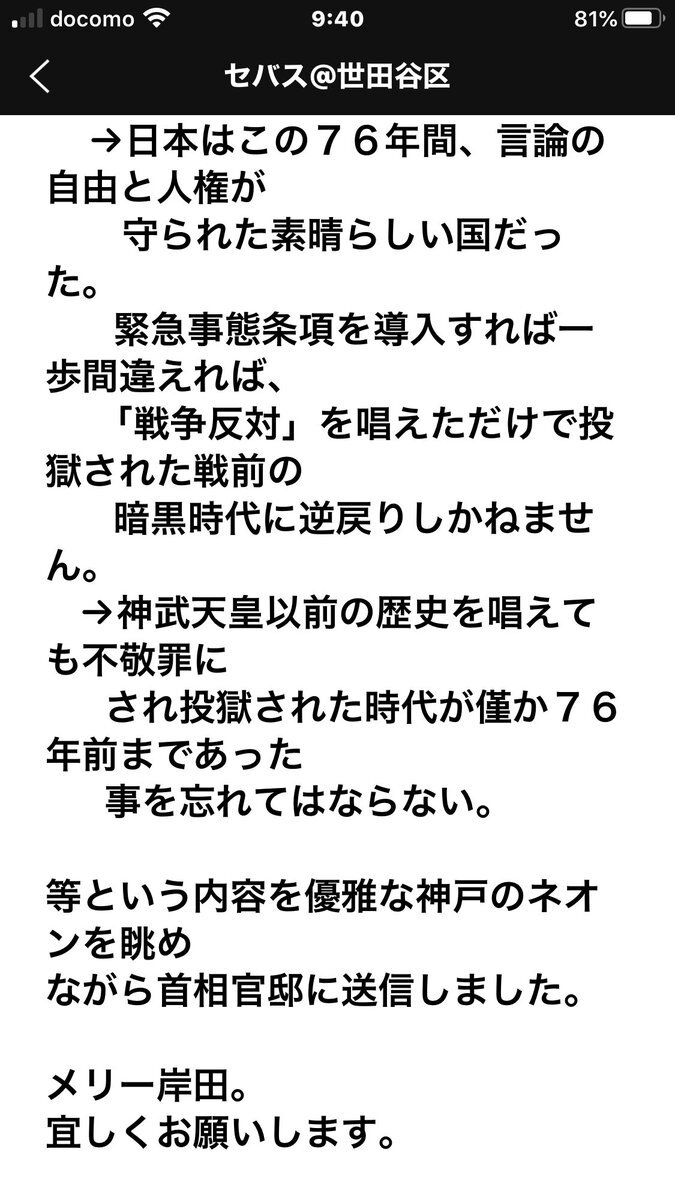 docomo 9:40 81%

セバス@世田谷区

→日本はこの７６年間、言論の自由と人権が
守られた素晴らしい国だった。
緊急事態条項を導入すれば一歩間違えれば、
「戦争反対」を唱えただけで投獄された戦前の
暗黒時代に逆戻りしかねません。
→神武天皇以前の歴史を唱えても不敬罪に
され投獄された時代が僅か７６年前まであった
事を忘れてはならない。

等という内容を優雅な神戸のネオンを眺め
ながら首相官邸に送信しました。

メリー岸田。
宜しくお願いします。